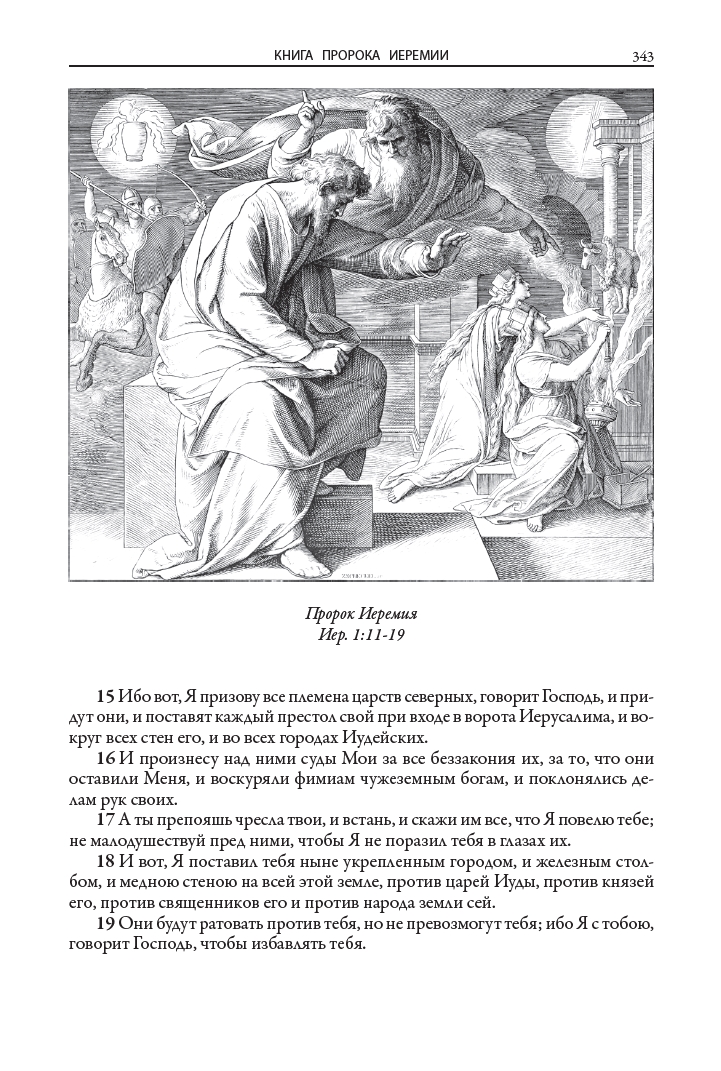 КНИГА ПРОРОКА ИЕРЕМИИ 343

Пророк Иеремия
Иер. 1:11-19

15 Ибо вот, Я призову все племена царств северных, говорит Господь, и придут они, и поставят каждый престол свой при входе в ворота Иерусалима, и вокруг всех стен его, и во всех городах Иудейских.

16 И произнесу над ними суды Мои за все беззакония их, за то, что они оставили Меня, и воскуряли фимиам чужеземным богам, и поклонялись делам рук своих.

17 А ты препояшь чресла твои, и встань, и скажи им все, что Я повелю тебе; не малодушествуй пред ними, чтобы Я не поразил тебя в глазах их.

18 И вот, Я поставил тебя ныне укрепленным городом, и железным столбом, и медною стеною на всей этой земле, против царей Иуды, против князей его, против священников его и против народа земли сей.

19 Они будут ратовать против тебя, но не превозмогут тебя; ибо Я с тобою, говорит Господь, чтобы избавлять тебя.